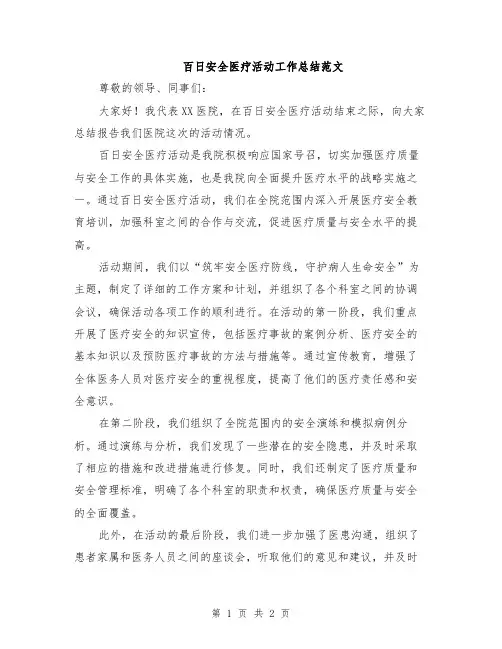 百日安全医疗活动工作总结范文

尊敬的领导、同事们：

大家好！我代表XX医院，在百日安全医疗活动结束之际，向大家总结报告我们医院这次的活动情况。

百日安全医疗活动是我院积极响应国家号召，切实加强医疗质量与安全工作的具体实施，也是我院向全面提升医疗水平的战略实施之一。通过百日安全医疗活动，我们在全院范围内深入开展医疗安全教育培训，加强科室之间的合作与交流，促进医疗质量与安全水平的提高。

活动期间，我们以“筑牢安全医疗防线，守护病人生命安全”为主题，制定了详细的工作方案和计划，并组织了各个科室之间的协调会议，确保活动各项工作的顺利进行。在活动的第一阶段，我们重点开展了医疗安全的知识宣传，包括医疗事故的案例分析、医疗安全的基本知识以及预防医疗事故的方法与措施等。通过宣传教育，增强了全体医务人员对医疗安全的重视程度，提高了他们的医疗责任感和安全意识。

在第二阶段，我们组织了全院范围内的安全演练和模拟病例分析。通过演练与分析，我们发现了一些潜在的安全隐患，并及时采取了相应的措施和改进措施进行修复。同时，我们还制定了医疗质量和安全管理标准，明确了各个科室的职责和权责，确保医疗质量与安全的全面覆盖。

此外，在活动的最后阶段，我们进一步加强了医患沟通，组织了患者家属和医务人员之间的座谈会，听取他们的意见和建议，并及时

第 1 页 共 2 页